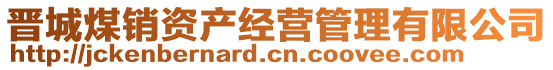 晋城煤销资产经营管理有限公司
http://jckenbernard.cn.coovee.com